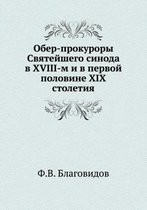 Обер-прокуроры Святейшего синода в XVIII-м и в первой половине XIX столетия

Ф.В. Благовидов